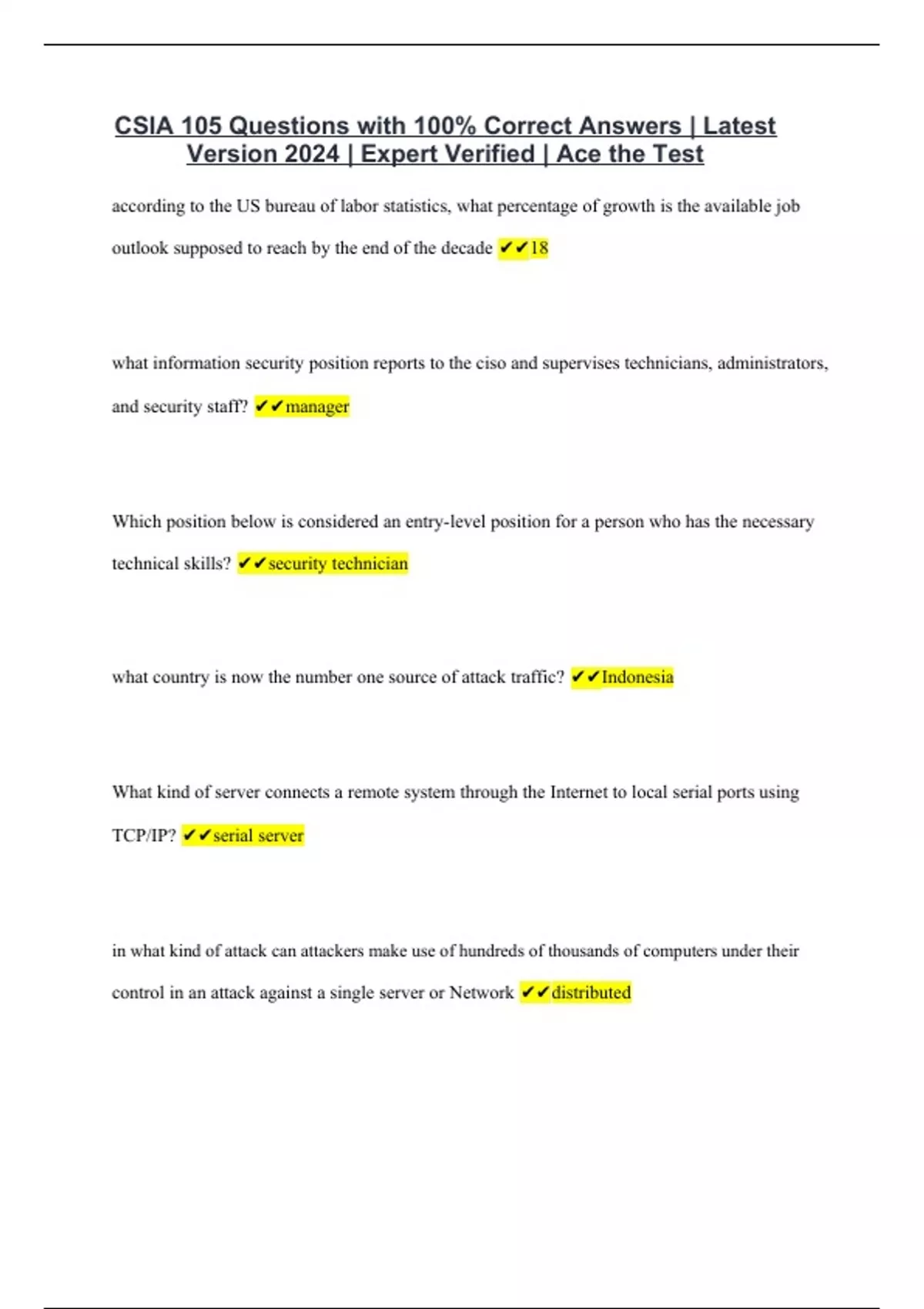 CSIA 105 Questions with 100% Correct Answers | Latest Version 2024 | Expert Verified | Ace the Test

according to the US bureau of labor statistics, what percentage of growth is the available job outlook supposed to reach by the end of the decade ✔✔18

what information security position reports to the ciso and supervises technicians, administrators, and security staff? ✔✔manager

Which position below is considered an entry-level position for a person who has the necessary technical skills? ✔✔security technician

what country is now the number one source of attack traffic? ✔✔Indonesia

What kind of server connects a remote system through the Internet to local serial ports using TCP/IP? ✔✔serial server

in what kind of attack can attackers make use of hundreds of thousands of computers under their control in an attack against a single server or Network ✔✔distributed